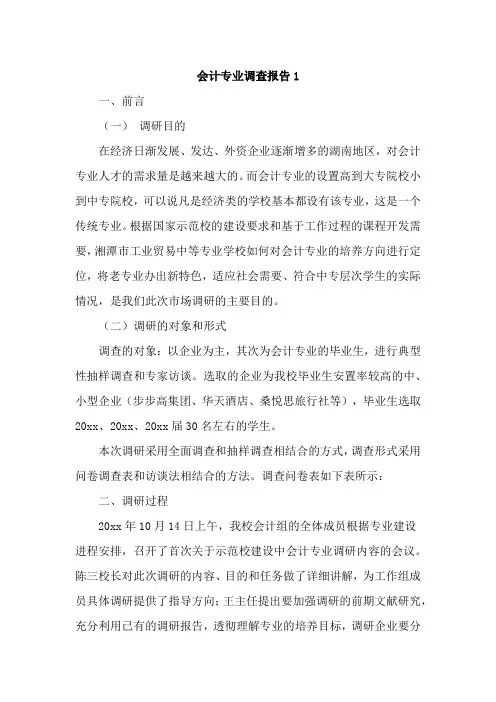 会计专业调查报告 1

一、前言

（一） 调研目的

在经济日渐发展、发达、外资企业逐渐增多的湖南地区，对会计专业人才的需求量是越来越大的。而会计专业的设置高到大专院校小到中专院校，可以说凡是经济类的学校基本都设有该专业，这是一个传统专业。根据国家示范校的建设要求和基于工作过程的课程开发需要，湘潭市工业贸易中等专业学校如何对会计专业的培养方向进行定位，将老专业办出新特色，适应社会需要、符合中专层次学生的实际情况，是我们此次市场调研的主要目的。

（二）调研的对象和形式

调查的对象：以企业为主，其次为会计专业的毕业生，进行典型性抽样调查和专家访谈。选取的企业为我校毕业生安置率较高的中、小型企业（步步高集团、华天酒店、桑悦思旅行社等），毕业生选取 20xx、20xx、20xx 届 30 名左右的学生。

本次调研采用全面调查和抽样调查相结合的方式，调查形式采用问卷调查表和访谈法相结合的方法。调查问卷表如下表所示：

二、调研过程

20xx 年 10 月 14 日上午，我校会计组的全体成员根据专业建设进程安排，召开了首次关于示范校建设中会计专业调研内容的会议。陈三校长对此次调研的内容、目的和任务做了详细讲解，为工作组成员具体调研提供了指导方向；王主任提出要加强调研的前期文献研究，充分利用已有的调研报告，透彻理解专业的培养目标，调研企业要分